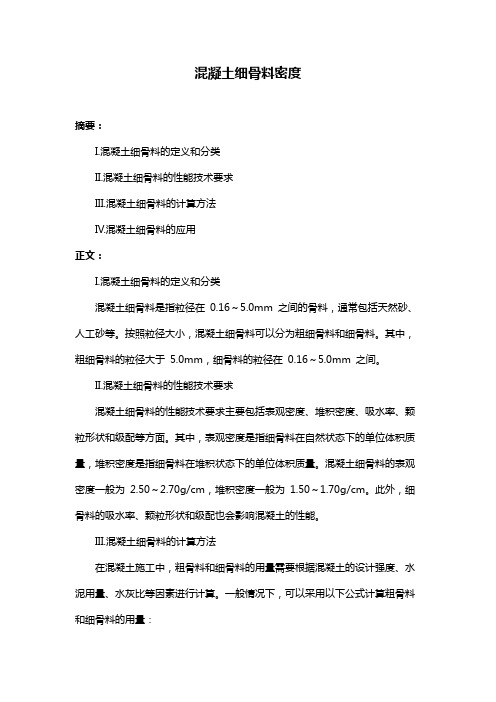 混凝土细骨料密度

摘要：

I.混凝土细骨料的定义和分类

II.混凝土细骨料的性能技术要求

III.混凝土细骨料的计算方法

IV.混凝土细骨料的应用

正文：

I.混凝土细骨料的定义和分类

混凝土细骨料是指粒径在 0.16～5.0mm 之间的骨料，通常包括天然砂、人工砂等。按照粒径大小，混凝土细骨料可以分为粗细骨料和细骨料。其中，粗细骨料的粒径大于 5.0mm，细骨料的粒径在 0.16～5.0mm 之间。

II.混凝土细骨料的性能技术要求

混凝土细骨料的性能技术要求主要包括表观密度、堆积密度、吸水率、颗粒形状和级配等方面。其中，表观密度是指细骨料在自然状态下的单位体积质量，堆积密度是指细骨料在堆积状态下的单位体积质量。混凝土细骨料的表观密度一般为 2.50～2.70g/cm，堆积密度一般为 1.50～1.70g/cm。此外，细骨料的吸水率、颗粒形状和级配也会影响混凝土的性能。

III.混凝土细骨料的计算方法

在混凝土施工中，粗骨料和细骨料的用量需要根据混凝土的设计强度、水泥用量、水灰比等因素进行计算。一般情况下，可以采用以下公式计算粗骨料和细骨料的用量：